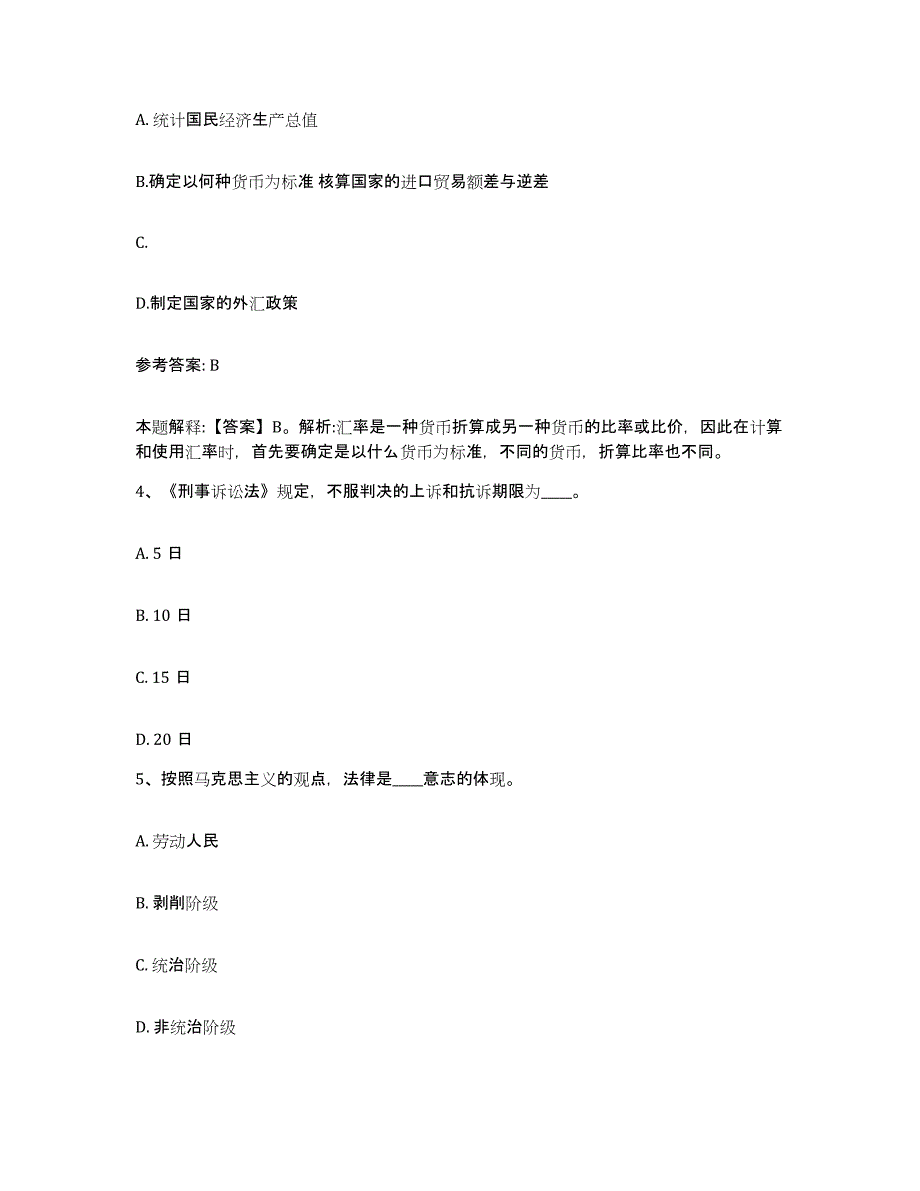 A. 统计国民经济生产总值

B.确定以何种货币为标准 核算国家的进口贸易额差与逆差

C.

D.制定国家的外汇政策

参考答案: B

本题解释:【答案】B。解析:汇率是一种货币折算成另一种货币的比率或比价，因此在计算和使用汇率时，首先要确定是以什么货币为标准，不同的货币，折算比率也不同。

4、《刑事诉讼法》规定，不服判决的上诉和抗诉期限为____。

A. 5 日

B. 10 日

C. 15 日

D. 20 日

5、按照马克思主义的观点，法律是____意志的体现。

A. 劳动人民

B. 剥削阶级

C. 统治阶级

D. 非统治阶级